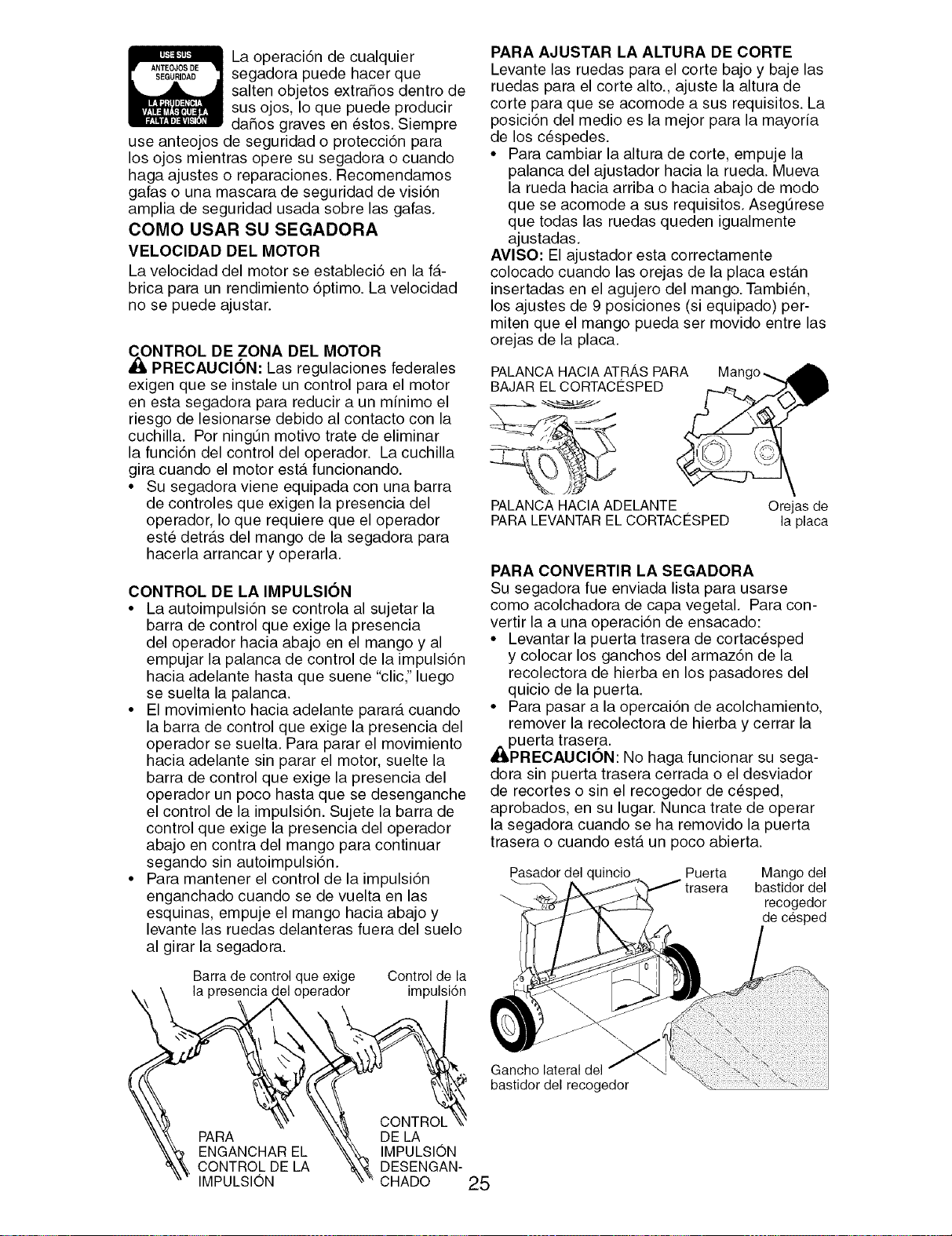 USE SUS ANTEOJOS DE SEGURIDAD
LA PRUDENCIA VALE MÁS QUE LA FALTA DE VISIÓN

La operación de cualquier segadora puede hacer que salten objetos extraños dentro de sus ojos, lo que puede producir daños graves en éstos. Siempre use anteojos de seguridad o protección para los ojos mientras opere su segadora o cuando haga ajustes o reparaciones. Recomendamos gafas o una mascara de seguridad de visión amplia de seguridad usada sobre las gafas.

COMO USAR SU SEGADORA

VELOCIDAD DEL MOTOR

La velocidad del motor se estableció en la fábrica para un rendimiento óptimo. La velocidad no se puede ajustar.

CONTROL DE ZONA DEL MOTOR

PRECAUCIÓN: Las regulaciones federales exigen que se instale un control para el motor en esta segadora para reducir a un mínimo el riesgo de lesionarse debido al contacto con la cuchilla. Por ningún motivo trate de eliminar la función del control del operador. La cuchilla gira cuando el motor está funcionando.

• Su segadora viene equipada con una barra de controles que exigen la presencia del operador, lo que requiere que el operador esté detrás del mango de la segadora para hacerla arrancar y operarla.

CONTROL DE LA IMPULSIÓN

• La autoimpulsión se controla al sujetar la barra de control que exige la presencia del operador hacia abajo en el mango y al empujar la palanca de control de la impulsión hacia adelante hasta que suene "clic," luego se suelta la palanca.
• El movimiento hacia adelante parará cuando la barra de control que exige la presencia del operador se suelta. Para parar el movimiento hacia adelante sin parar el motor, suelte la barra de control que exige la presencia del operador un poco hasta que se desenganche el control de la impulsión. Sujete la barra de control que exige la presencia del operador abajo en contra del mango para continuar segando sin autoimpulsión.
• Para mantener el control de la impulsión enganchado cuando se de vuelta en las esquinas, empuje el mango hacia abajo y levante las ruedas delanteras fuera del suelo al girar la segadora.

Barra de control que exige la presencia del operador
Control de la impulsión
PARA ENGANCHAR EL CONTROL DE LA IMPULSIÓN
CONTROL DE LA IMPULSIÓN DESENGANCHADO

PARA AJUSTAR LA ALTURA DE CORTE

Levante las ruedas para el corte bajo y baje las ruedas para el corte alto., ajuste la altura de corte para que se acomode a sus requisitos. La posición del medio es la mejor para la mayoría de los céspedes.

• Para cambiar la altura de corte, empuje la palanca del ajustador hacia la rueda. Mueva la rueda hacia arriba o hacia abajo de modo que se acomode a sus requisitos. Asegúrese que todas las ruedas queden igualmente ajustadas.

AVISO: El ajustador esta correctamente colocado cuando las orejas de la placa están insertadas en el agujero del mango. También, los ajustes de 9 posiciones (si equipado) permiten que el mango pueda ser movido entre las orejas de la placa.

PALANCA HACIA ATRÁS PARA BAJAR EL CORTACÉSPED
Mango
PALANCA HACIA ADELANTE PARA LEVANTAR EL CORTACÉSPED
Orejas de la placa

PARA CONVERTIR LA SEGADORA

Su segadora fue enviada lista para usarse como acolchadora de capa vegetal. Para convertir la a una operación de ensacado:

• Levantar la puerta trasera de cortacésped y colocar los ganchos del armazón de la recolectora de hierba en los pasadores del quicio de la puerta.
• Para pasar a la opercaión de acolchamiento, remover la recolectora de hierba y cerrar la puerta trasera.

PRECAUCIÓN: No haga funcionar su segadora sin puerta trasera cerrada o el desviador de recortes o sin el recogedor de césped, aprobados, en su lugar. Nunca trate de operar la segadora cuando se ha removido la puerta trasera o cuando está un poco abierta.

Pasador del quincio
Puerta trasera
Mango del bastidor del recogedor de césped
Gancho lateral del bastidor del recogedor

25